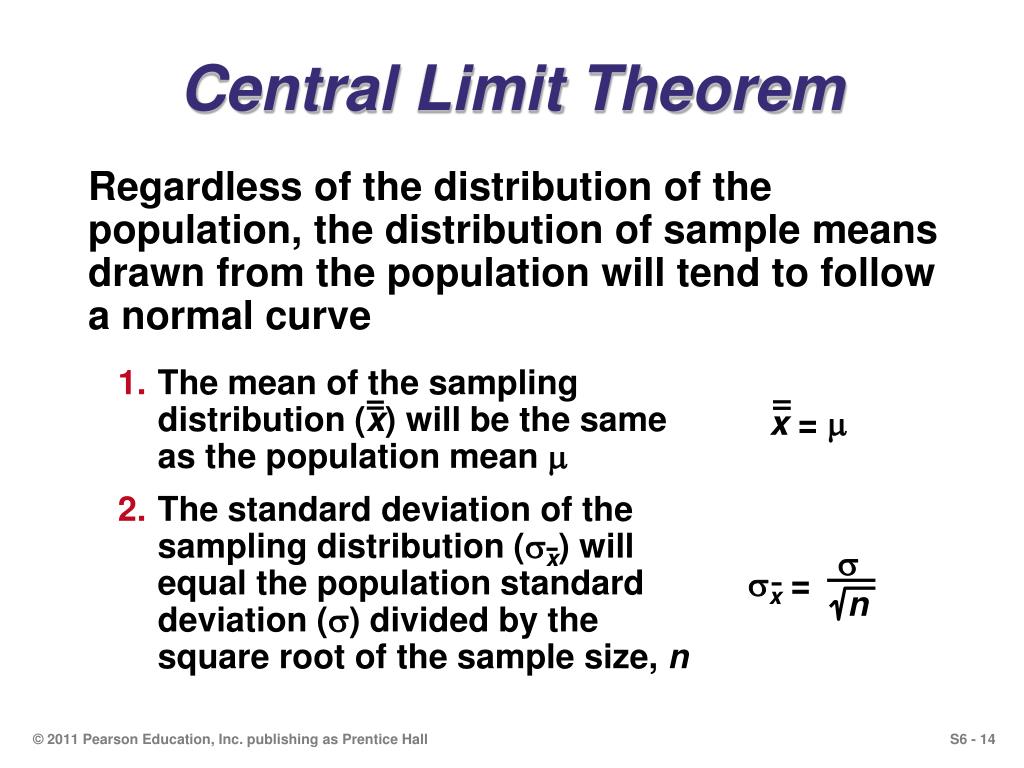 Central Limit Theorem

Regardless of the distribution of the population, the distribution of sample means drawn from the population will tend to follow a normal curve

1. The mean of the sampling distribution ($\bar{\bar{x}}$) will be the same as the population mean $\mu$

$\bar{\bar{x}} = \mu$

2. The standard deviation of the sampling distribution ($\sigma_{\bar{x}}$) will equal the population standard deviation ($\sigma$) divided by the square root of the sample size, $n$

$\sigma_{\bar{x}} = \frac{\sigma}{\sqrt{n}}$

© 2011 Pearson Education, Inc. publishing as Prentice Hall

S6 - 14